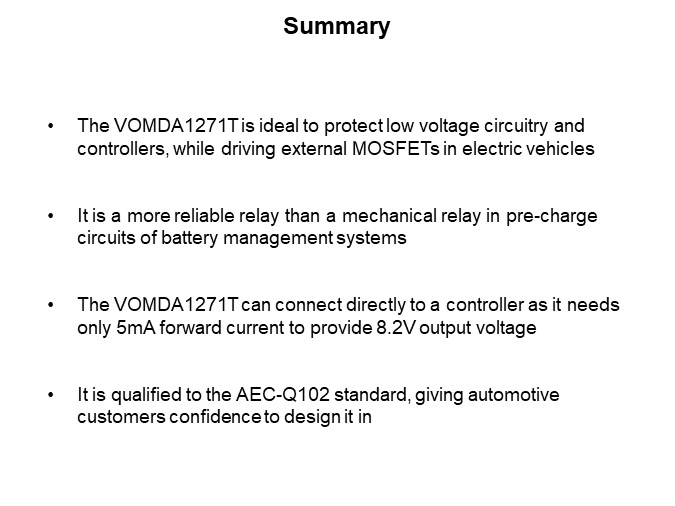 Summary

• The VOMDA1271T is ideal to protect low voltage circuitry and controllers, while driving external MOSFETs in electric vehicles

• It is a more reliable relay than a mechanical relay in pre-charge circuits of battery management systems

• The VOMDA1271T can connect directly to a controller as it needs only 5mA forward current to provide 8.2V output voltage

• It is qualified to the AEC-Q102 standard, giving automotive customers confidence to design it in